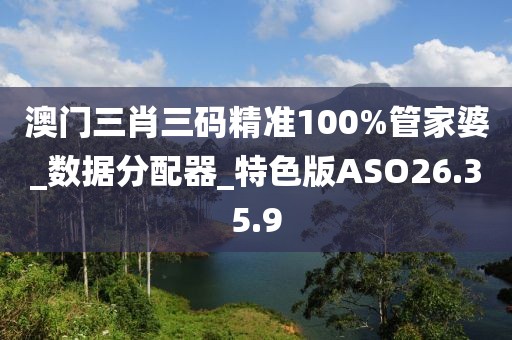 澳门三肖三码精准100%管家婆_数据分配器_特色版ASO26.35.9